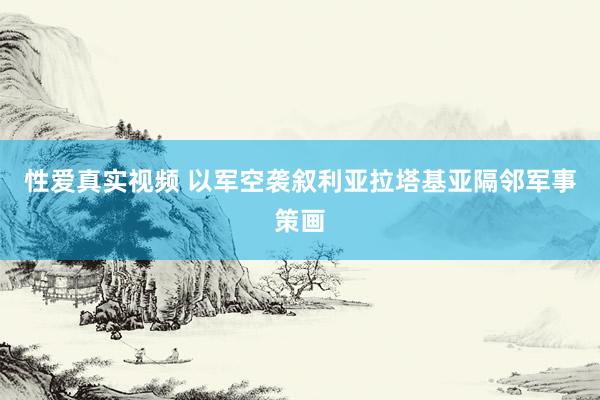 性爱真实视频 以军空袭叙利亚拉塔基亚隔邻军事策画